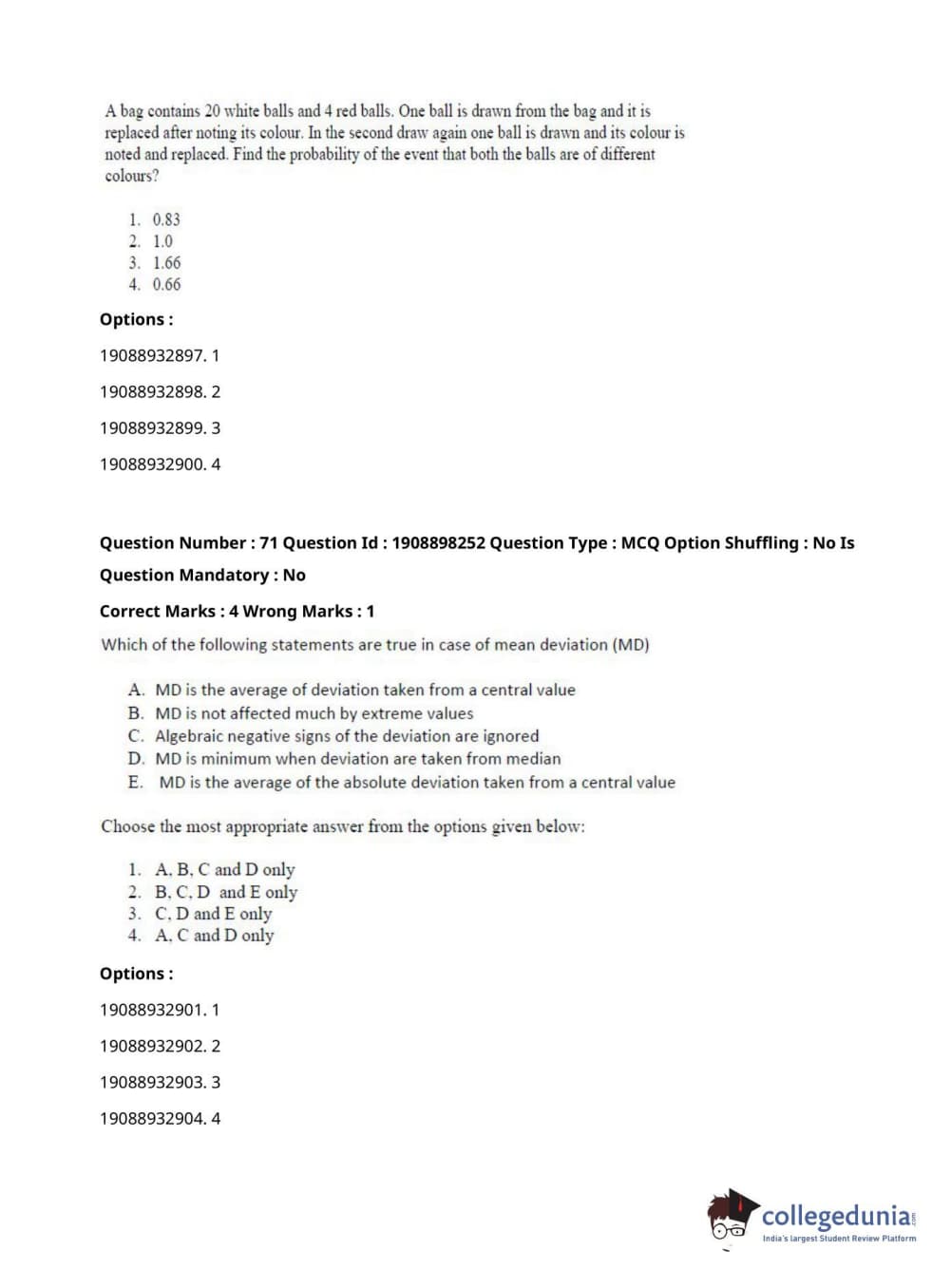 A bag contains 20 white balls and 4 red balls. One ball is drawn from the bag and it is replaced after noting its colour. In the second draw again one ball is drawn and its colour is noted and replaced. Find the probability of the event that both the balls are of different colours?

1. 0.83
2. 1.0
3. 1.66
4. 0.66

Options :

19088932897. 1

19088932898. 2

19088932899. 3

19088932900. 4

Question Number : 71 Question Id : 1908898252 Question Type : MCQ Option Shuffling : No Is Question Mandatory : No

Correct Marks : 4 Wrong Marks : 1

Which of the following statements are true in case of mean deviation (MD)

A. MD is the average of deviation taken from a central value
B. MD is not affected much by extreme values
C. Algebraic negative signs of the deviation are ignored
D. MD is minimum when deviation are taken from median
E. MD is the average of the absolute deviation taken from a central value

Choose the most appropriate answer from the options given below:

1. A, B, C and D only
2. B, C, D and E only
3. C, D and E only
4. A, C and D only

Options :

19088932901. 1

19088932902. 2

19088932903. 3

19088932904. 4

collegedunia.com
India's largest Student Review Platform